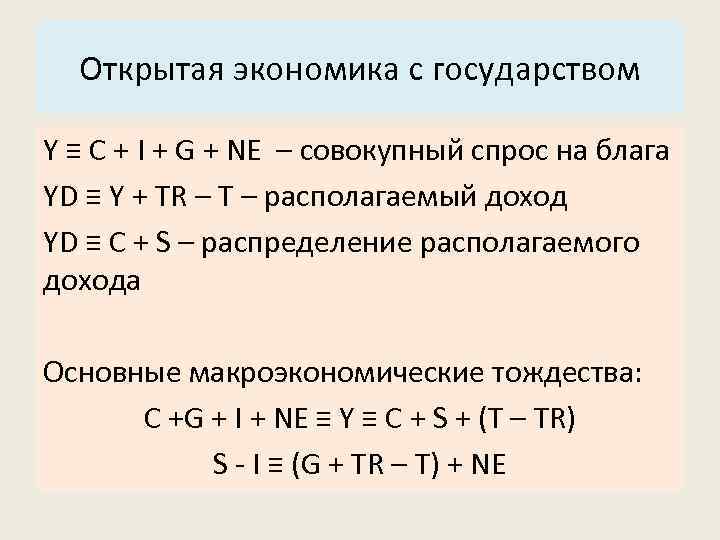 Открытая экономика с государством

$Y \equiv C + I + G + NE$ – совокупный спрос на блага

$YD \equiv Y + TR - T$ – располагаемый доход

$YD \equiv C + S$ – распределение располагаемого дохода

Основные макроэкономические тождества:

$C + G + I + NE \equiv Y \equiv C + S + (T - TR)$

$S - I \equiv (G + TR - T) + NE$